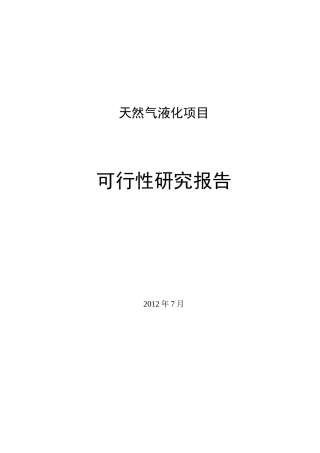 天然气液化项目

可行性研究报告

2012 年 7 月